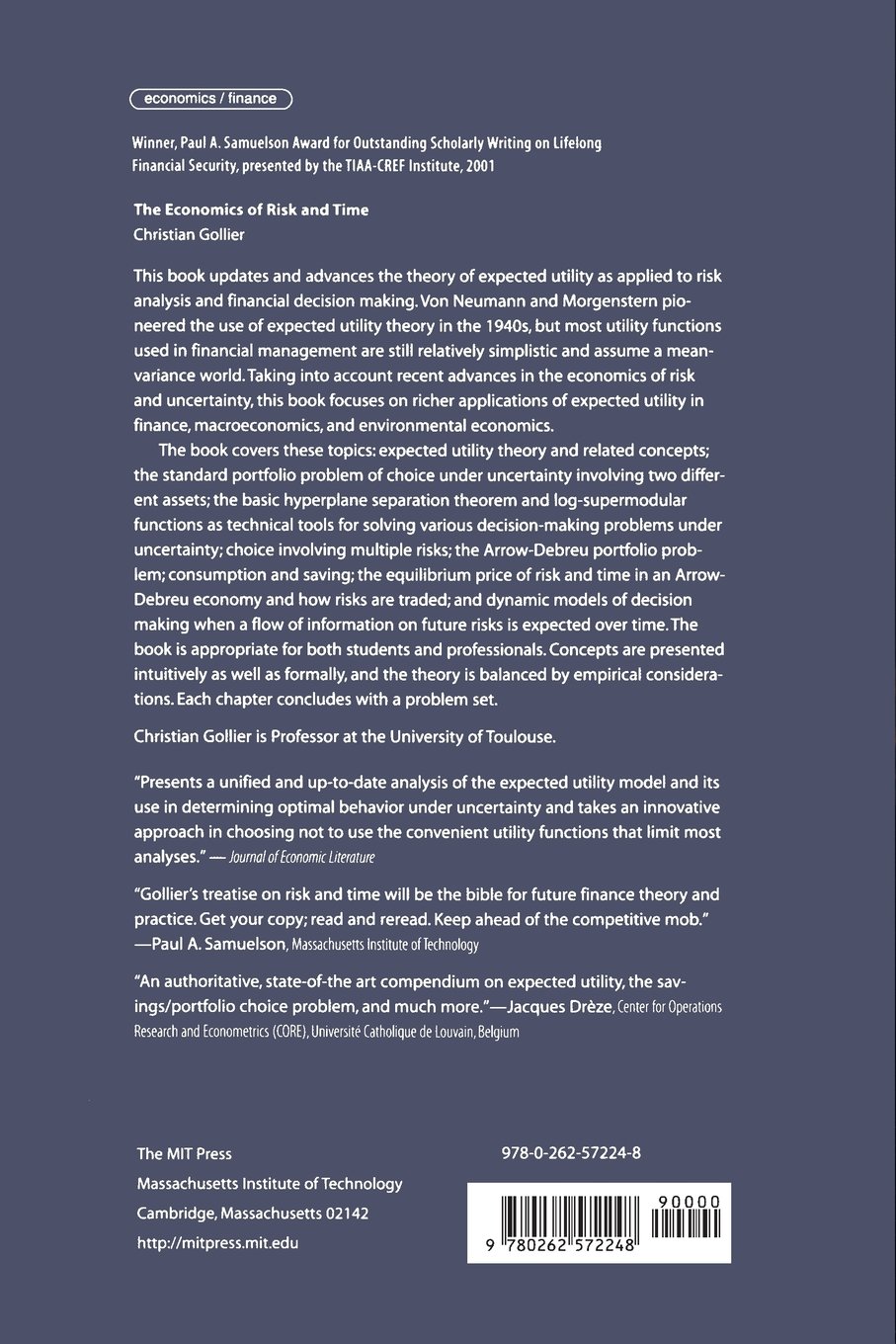 economics / finance

Winner, Paul A. Samuelson Award for Outstanding Scholarly Writing on Lifelong Financial Security, presented by the TIAA-CREF Institute, 2001

The Economics of Risk and Time
Christian Gollier

This book updates and advances the theory of expected utility as applied to risk analysis and financial decision making. Von Neumann and Morgenstern pioneered the use of expected utility theory in the 1940s, but most utility functions used in financial management are still relatively simplistic and assume a mean-variance world. Taking into account recent advances in the economics of risk and uncertainty, this book focuses on richer applications of expected utility in finance, macroeconomics, and environmental economics.

The book covers these topics: expected utility theory and related concepts; the standard portfolio problem of choice under uncertainty involving two different assets; the basic hyperplane separation theorem and log-supermodular functions as technical tools for solving various decision-making problems under uncertainty; choice involving multiple risks; the Arrow-Debreu portfolio problem; consumption and saving; the equilibrium price of risk and time in an Arrow-Debreu economy and how risks are traded; and dynamic models of decision making when a flow of information on future risks is expected over time. The book is appropriate for both students and professionals. Concepts are presented intuitively as well as formally, and the theory is balanced by empirical considerations. Each chapter concludes with a problem set.

Christian Gollier is Professor at the University of Toulouse.

"Presents a unified and up-to-date analysis of the expected utility model and its use in determining optimal behavior under uncertainty and takes an innovative approach in choosing not to use the convenient utility functions that limit most analyses." — Journal of Economic Literature

"Gollier's treatise on risk and time will be the bible for future finance theory and practice. Get your copy; read and reread. Keep ahead of the competitive mob." —Paul A. Samuelson, Massachusetts Institute of Technology

"An authoritative, state-of-the art compendium on expected utility, the savings/portfolio choice problem, and much more."—Jacques Drèze, Center for Operations Research and Econometrics (CORE), Université Catholique de Louvain, Belgium

The MIT Press
Massachusetts Institute of Technology
Cambridge, Massachusetts 02142
http://mitpress.mit.edu

978-0-262-57224-8

90000
9 780262 572248